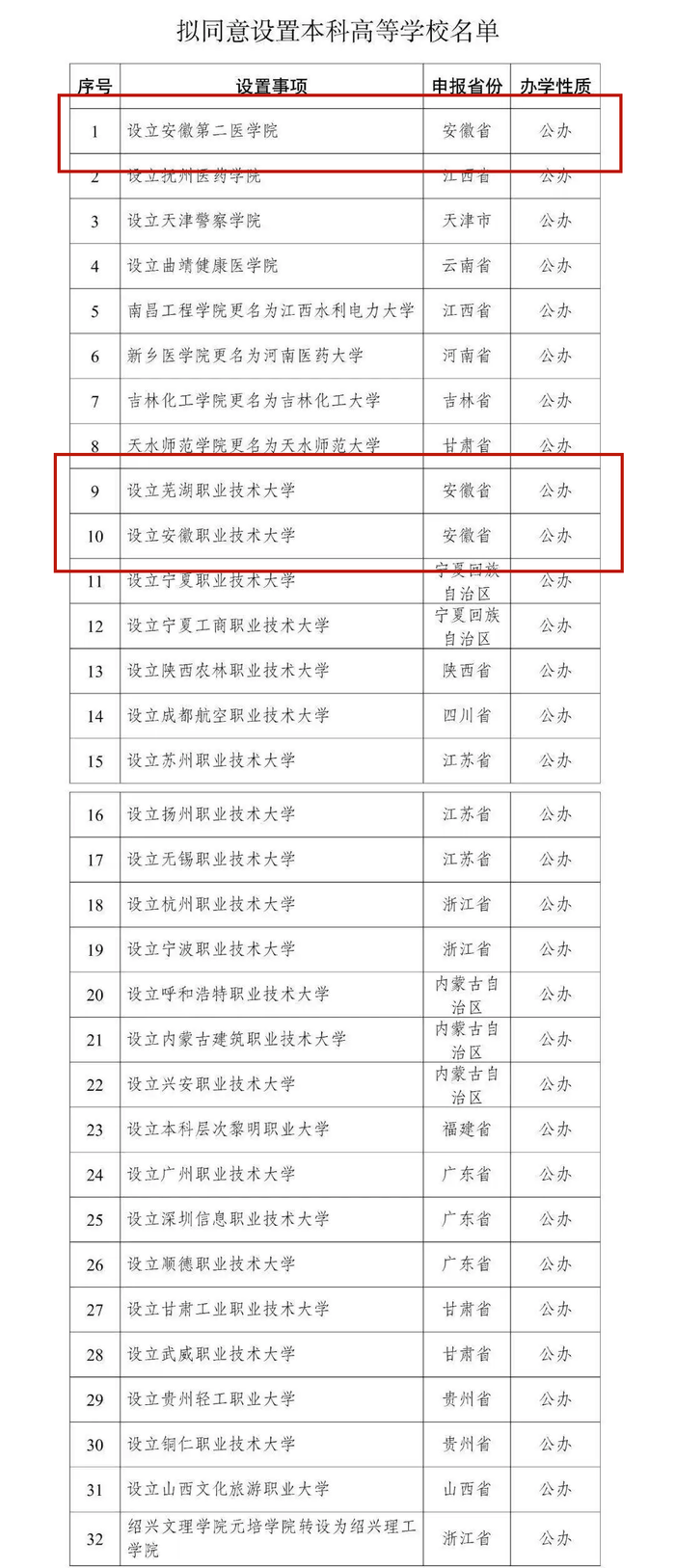 拟同意设置本科高等学校名单

| 序号 | 设置事项 | 申报省份 | 办学性质 |
|---|---|---|---|
| 1 | 设立安徽第二医学院 | 安徽省 | 公办 |
| 2 | 设立抚州医药学院 | 江西省 | 公办 |
| 3 | 设立天津警察学院 | 天津市 | 公办 |
| 4 | 设立曲靖健康医学院 | 云南省 | 公办 |
| 5 | 南昌工程学院更名为江西水利电力大学 | 江西省 | 公办 |
| 6 | 新乡医学院更名为河南医药大学 | 河南省 | 公办 |
| 7 | 吉林化工学院更名为吉林化工大学 | 吉林省 | 公办 |
| 8 | 天水师范学院更名为天水师范大学 | 甘肃省 | 公办 |
| 9 | 设立芜湖职业技术大学 | 安徽省 | 公办 |
| 10 | 设立安徽职业技术大学 | 安徽省 | 公办 |
| 11 | 设立宁夏职业技术大学 | 宁夏回族自治区 | 公办 |
| 12 | 设立宁夏工商职业技术大学 | 宁夏回族自治区 | 公办 |
| 13 | 设立陕西农林职业技术大学 | 陕西省 | 公办 |
| 14 | 设立成都航空职业技术大学 | 四川省 | 公办 |
| 15 | 设立苏州职业技术大学 | 江苏省 | 公办 |
| 16 | 设立扬州职业技术大学 | 江苏省 | 公办 |
| 17 | 设立无锡职业技术大学 | 江苏省 | 公办 |
| 18 | 设立杭州职业技术大学 | 浙江省 | 公办 |
| 19 | 设立宁波职业技术大学 | 浙江省 | 公办 |
| 20 | 设立呼和浩特职业技术大学 | 内蒙古自治区 | 公办 |
| 21 | 设立内蒙古建筑职业技术大学 | 内蒙古自治区 | 公办 |
| 22 | 设立兴安职业技术大学 | 内蒙古自治区 | 公办 |
| 23 | 设立本科层次黎明职业大学 | 福建省 | 公办 |
| 24 | 设立广州职业技术大学 | 广东省 | 公办 |
| 25 | 设立深圳信息职业技术大学 | 广东省 | 公办 |
| 26 | 设立顺德职业技术大学 | 广东省 | 公办 |
| 27 | 设立甘肃工业职业技术大学 | 甘肃省 | 公办 |
| 28 | 设立武威职业技术大学 | 甘肃省 | 公办 |
| 29 | 设立贵州轻工职业大学 | 贵州省 | 公办 |
| 30 | 设立铜仁职业技术大学 | 贵州省 | 公办 |
| 31 | 设立山西文化旅游职业大学 | 山西省 | 公办 |
| 32 | 绍兴文理学院元培学院转设为绍兴理工学院 | 浙江省 | 公办 |